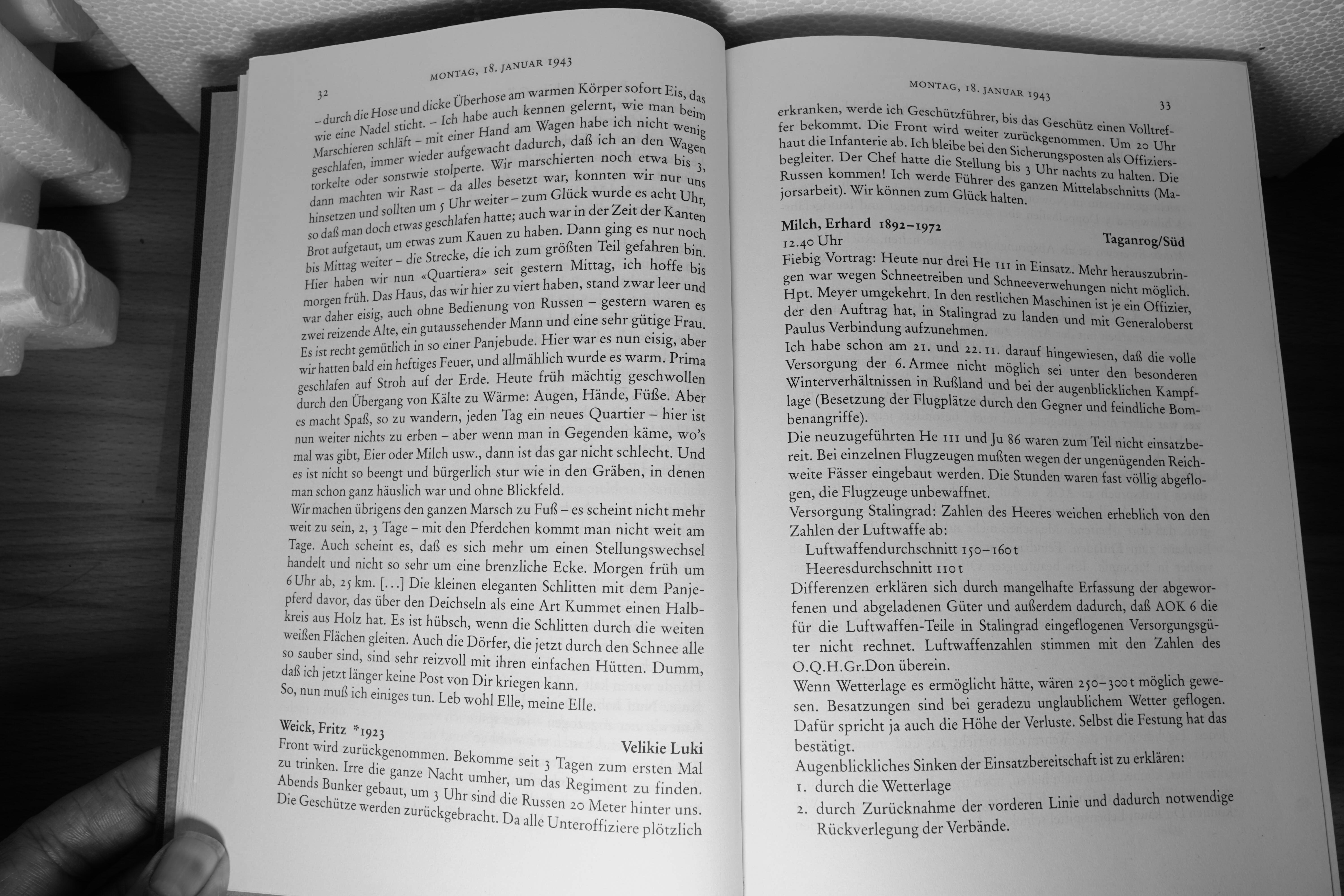 32

MONTAG, 18. JANUAR 1943

– durch die Hose und dicke Überhose am warmen Körper sofort Eis, das wie eine Nadel sticht. – Ich habe auch kennen gelernt, wie man beim Marschieren schläft – mit einer Hand am Wagen habe ich nicht wenig geschlafen, immer wieder aufgewacht dadurch, daß ich an den Wagen torkelte oder sonstwie stolperte. Wir marschierten noch etwa bis 3, dann machten wir Rast – da alles besetzt war, konnten wir nur uns hinsetzen und sollten um 5 Uhr weiter – zum Glück wurde es acht Uhr, so daß man doch etwas geschlafen hatte; auch war in der Zeit der Kanten Brot aufgetaut, um etwas zum Kauen zu haben. Dann ging es nur noch bis Mittag weiter – die Strecke, die ich zum größten Teil gefahren bin. Hier haben wir nun «Quartiera» seit gestern Mittag, ich hoffe bis morgen früh. Das Haus, das wir hier zu viert haben, stand zwar leer und war daher eisig, auch ohne Bedienung von Russen – gestern waren es zwei reizende Alte, ein gutaussehender Mann und eine sehr gütige Frau. Es ist recht gemütlich in so einer Panjebude. Hier war es nun eisig, aber wir hatten bald ein heftiges Feuer, und allmählich wurde es warm. Prima geschlafen auf Stroh auf der Erde. Heute früh mächtig geschwollen durch den Übergang von Kälte zu Wärme: Augen, Hände, Füße. Aber es macht Spaß, so zu wandern, jeden Tag ein neues Quartier – hier ist nun weiter nichts zu erben – aber wenn man in Gegenden käme, wo's mal was gibt, Eier oder Milch usw., dann ist das gar nicht schlecht. Und es ist nicht so beengt und bürgerlich stur wie in den Gräben, in denen man schon ganz häuslich war und ohne Blickfeld.

Wir machen übrigens den ganzen Marsch zu Fuß – es scheint nicht mehr weit zu sein, 2, 3 Tage – mit den Pferdchen kommt man nicht weit am Tage. Auch scheint es, daß es sich mehr um einen Stellungswechsel handelt und nicht so sehr um eine brenzliche Ecke. Morgen früh um 6 Uhr ab, 25 km. [...] Die kleinen eleganten Schlitten mit dem Panjepferd davor, das über den Deichseln als eine Art Kummet einen Halbkreis aus Holz hat. Es ist hübsch, wenn die Schlitten durch die weiten weißen Flächen gleiten. Auch die Dörfer, die jetzt durch den Schnee alle so sauber sind, sind sehr reizvoll mit ihren einfachen Hütten. Dumm, daß ich jetzt länger keine Post von Dir kriegen kann.

So, nun muß ich einiges tun. Leb wohl Elle, meine Elle.

Weick, Fritz *1923
Velikie Luki
Front wird zurückgenommen. Bekomme seit 3 Tagen zum ersten Mal zu trinken. Irre die ganze Nacht umher, um das Regiment zu finden. Abends Bunker gebaut, um 3 Uhr sind die Russen 20 Meter hinter uns. Die Geschütze werden zurückgebracht. Da alle Unteroffiziere plötzlich

MONTAG, 18. JANUAR 1943

33

erkranken, werde ich Geschützführer, bis das Geschütz einen Volltreffer bekommt. Die Front wird weiter zurückgenommen. Um 20 Uhr haut die Infanterie ab. Ich bleibe bei den Sicherungsposten als Offiziersbegleiter. Der Chef hatte die Stellung bis 3 Uhr nachts zu halten. Die Russen kommen! Ich werde Führer des ganzen Mittelabschnitts (Majorsarbeit). Wir können zum Glück halten.

Milch, Erhard 1892–1972
12.40 Uhr
Taganrog/Süd
Fiebig Vortrag: Heute nur drei He 111 in Einsatz. Mehr herauszubringen war wegen Schneetreiben und Schneeverwehungen nicht möglich. Hpt. Meyer umgekehrt. In den restlichen Maschinen ist je ein Offizier, der den Auftrag hat, in Stalingrad zu landen und mit Generaloberst Paulus Verbindung aufzunehmen.

Ich habe schon am 21. und 22. 11. darauf hingewiesen, daß die volle Versorgung der 6. Armee nicht möglich sei unter den besonderen Winterverhältnissen in Rußland und bei der augenblicklichen Kampflage (Besetzung der Flugplätze durch den Gegner und feindliche Bombenangriffe).

Die neuzugeführten He 111 und Ju 86 waren zum Teil nicht einsatzbereit. Bei einzelnen Flugzeugen mußten wegen der ungenügenden Reichweite Fässer eingebaut werden. Die Stunden waren fast völlig abgeflogen, die Flugzeuge unbewaffnet.

Versorgung Stalingrad: Zahlen des Heeres weichen erheblich von den Zahlen der Luftwaffe ab:

Luftwaffendurchschnitt 150–160 t
Heeresdurchschnitt 110 t

Differenzen erklären sich durch mangelhafte Erfassung der abgeworfenen und abgeladenen Güter und außerdem dadurch, daß AOK 6 die für die Luftwaffen-Teile in Stalingrad eingeflogenen Versorgungsgüter nicht rechnet. Luftwaffenzahlen stimmen mit den Zahlen des O.Q.H.Gr.Don überein.

Wenn Wetterlage es ermöglicht hätte, wären 250–300 t möglich gewesen. Besatzungen sind bei geradezu unglaublichem Wetter geflogen. Dafür spricht ja auch die Höhe der Verluste. Selbst die Festung hat das bestätigt.

Augenblickliches Sinken der Einsatzbereitschaft ist zu erklären:
1. durch die Wetterlage
2. durch Zurücknahme der vorderen Linie und dadurch notwendige Rückverlegung der Verbände.